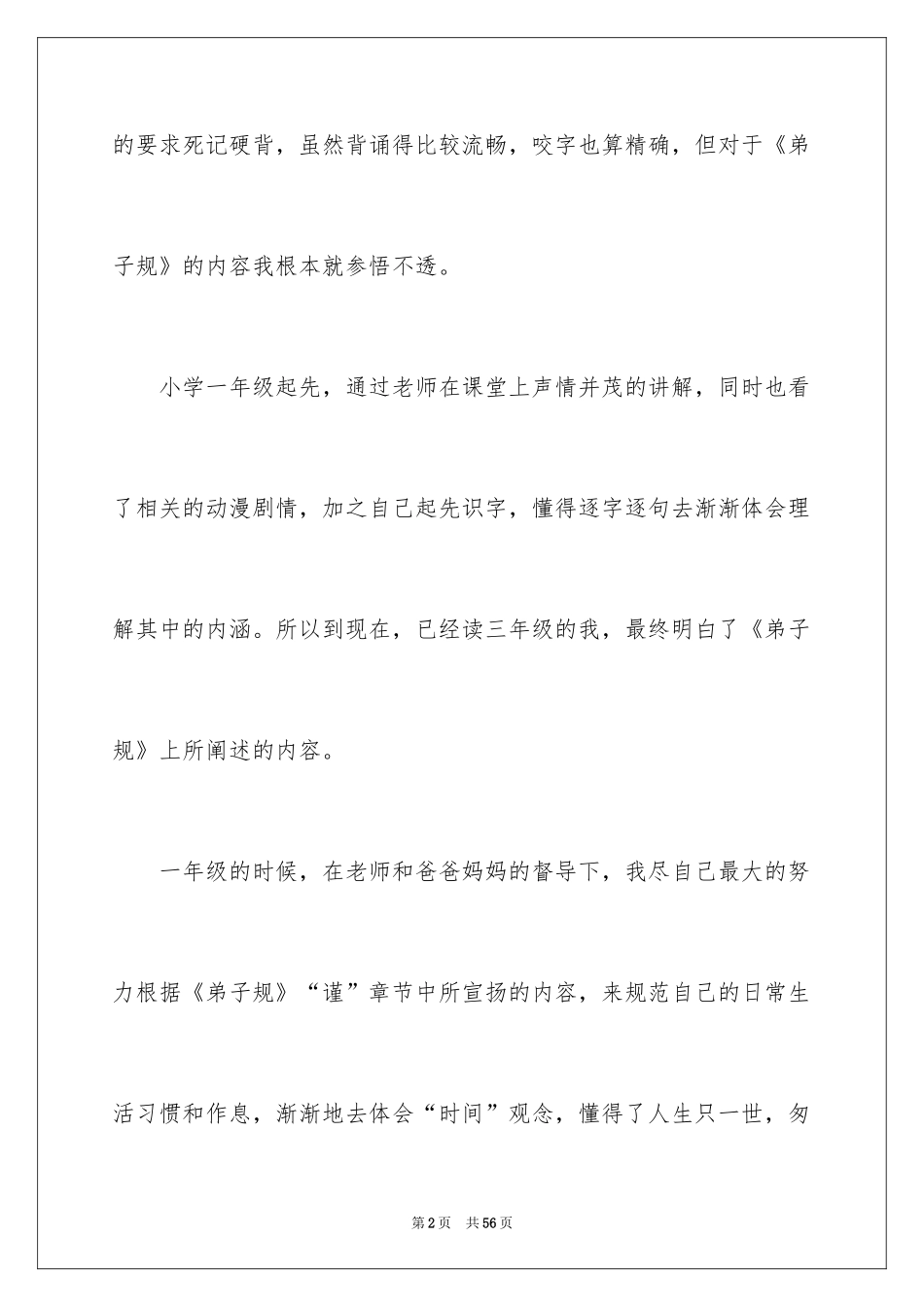 的要求死记硬背，虽然背诵得比较流畅，咬字也算精确，但对于《弟子规》的内容我根本就参悟不透。

小学一年级起先，通过老师在课堂上声情并茂的讲解，同时也看了相关的动漫剧情，加之自己起先识字，懂得逐字逐句去渐渐体会理解其中的内涵。所以到现在，已经读三年级的我，最终明白了《弟子规》上所阐述的内容。

一年级的时候，在老师和爸爸妈妈的督导下，我尽自己最大的努力根据《弟子规》“谨”章节中所宣扬的内容，来规范自己的日常生活习惯和作息，渐渐地去体会“时间”观念，懂得了人生只一世，匆

第2页 共56页